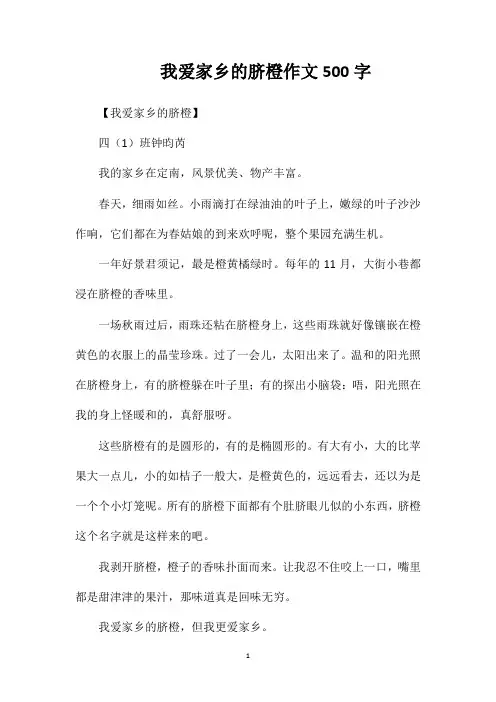 我爱家乡的脐橙作文500字

【我爱家乡的脐橙】

四（1）班钟昀芮

我的家乡在定南，风景优美、物产丰富。

春天，细雨如丝。小雨滴打在绿油油的叶子上，嫩绿的叶子沙沙作响，它们都在为春姑娘的到来欢呼呢，整个果园充满生机。

一年好景君须记，最是橙黄橘绿时。每年的11月，大街小巷都浸在脐橙的香味里。

一场秋雨过后，雨珠还粘在脐橙身上，这些雨珠就好像镶嵌在橙黄色的衣服上的晶莹珍珠。过了一会儿，太阳出来了。温和的阳光照在脐橙身上，有的脐橙躲在叶子里；有的探出小脑袋：唔，阳光照在我的身上怪暖和的，真舒服呀。

这些脐橙有的是圆形的，有的是椭圆形的。有大有小，大的比苹果大一点儿，小的如桔子一般大，是橙黄色的，远远看去，还以为是一个个小灯笼呢。所有的脐橙下面都有个肚脐眼儿似的小东西，脐橙这个名字就是这样来的吧。

我剥开脐橙，橙子的香味扑面而来。让我忍不住咬上一口，嘴里都是甜津津的果汁，那味道真是回味无穷。

我爱家乡的脐橙，但我更爱家乡。

1